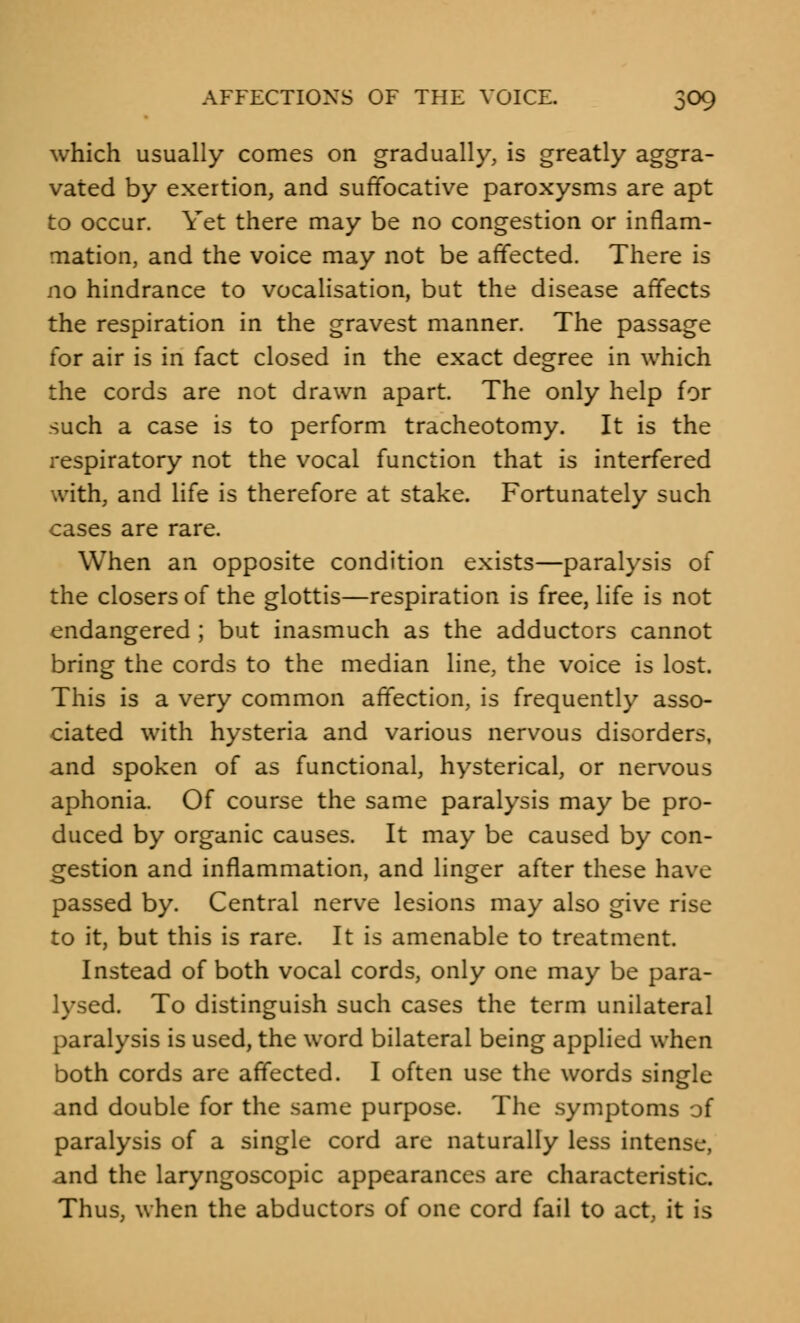 AFFECTIONS OF THE VOICE. 309

which usually comes on gradually, is greatly aggravated by exertion, and suffocative paroxysms are apt to occur. Yet there may be no congestion or inflammation, and the voice may not be affected. There is no hindrance to vocalisation, but the disease affects the respiration in the gravest manner. The passage for air is in fact closed in the exact degree in which the cords are not drawn apart. The only help for such a case is to perform tracheotomy. It is the respiratory not the vocal function that is interfered with, and life is therefore at stake. Fortunately such cases are rare.

When an opposite condition exists—paralysis of the closers of the glottis—respiration is free, life is not endangered; but inasmuch as the adductors cannot bring the cords to the median line, the voice is lost. This is a very common affection, is frequently associated with hysteria and various nervous disorders, and spoken of as functional, hysterical, or nervous aphonia. Of course the same paralysis may be produced by organic causes. It may be caused by congestion and inflammation, and linger after these have passed by. Central nerve lesions may also give rise to it, but this is rare. It is amenable to treatment.

Instead of both vocal cords, only one may be paralysed. To distinguish such cases the term unilateral paralysis is used, the word bilateral being applied when both cords are affected. I often use the words single and double for the same purpose. The symptoms of paralysis of a single cord are naturally less intense, and the laryngoscopic appearances are characteristic. Thus, when the abductors of one cord fail to act, it is